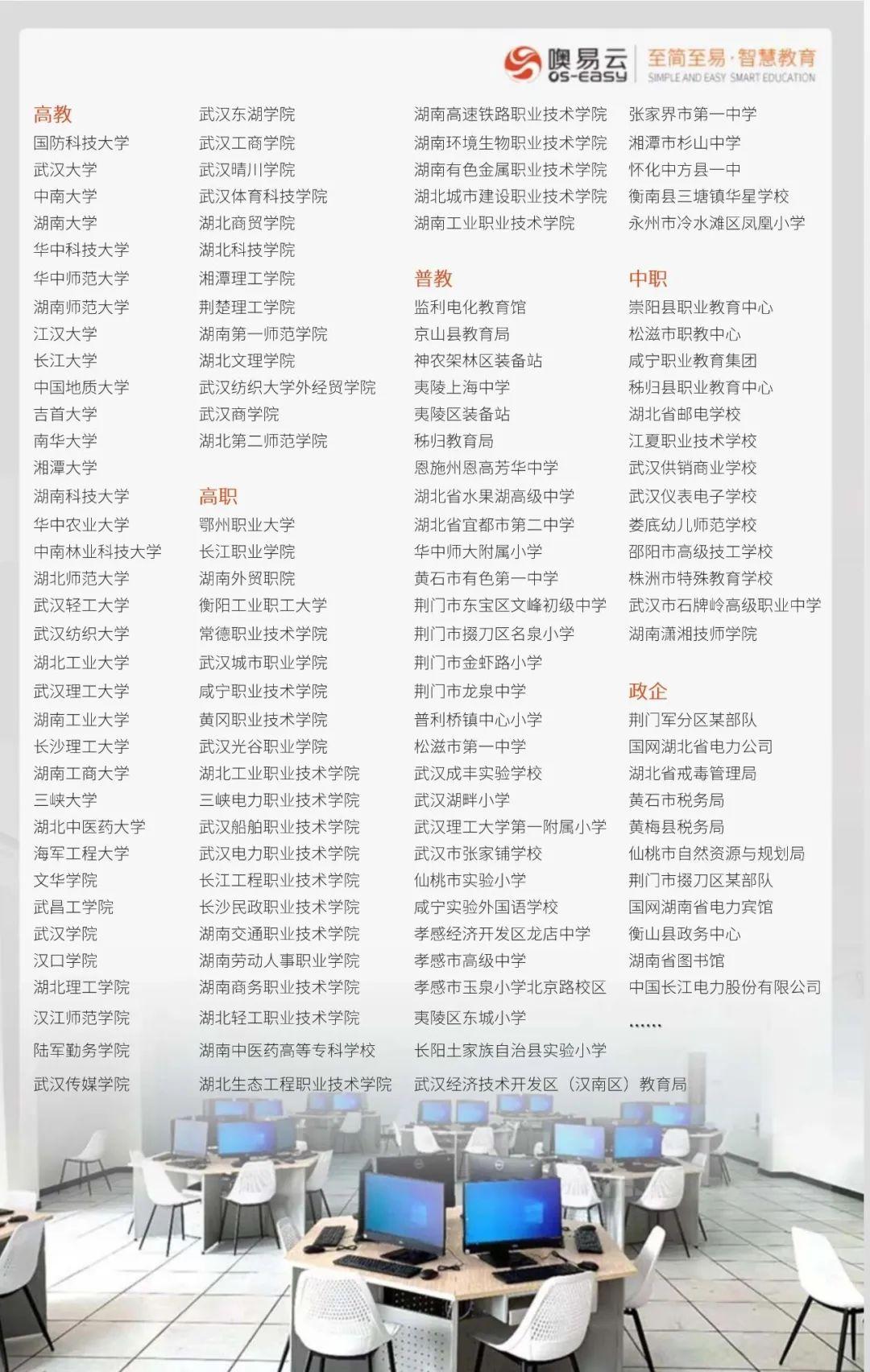 噢易云 OS-EASY 至简至易·智慧教育 SIMPLE AND EASY SMART EDUCATION

高教
国防科技大学
武汉大学
中南大学
湖南大学
华中科技大学
华中师范大学
湖南师范大学
江汉大学
长江大学
中国地质大学
吉首大学
南华大学
湘潭大学
湖南科技大学
华中农业大学
中南林业科技大学
湖北师范大学
武汉轻工大学
武汉纺织大学
湖北工业大学
武汉理工大学
湖南工业大学
长沙理工大学
湖南工商大学
三峡大学
湖北中医药大学
海军工程大学
文华学院
武昌工学院
武汉学院
汉口学院
湖北理工学院
汉江师范学院
陆军勤务学院
武汉传媒学院

武汉东湖学院
武汉工商学院
武汉晴川学院
武汉体育科技学院
湖北商贸学院
湖北科技学院
湘潭理工学院
荆楚理工学院
湖南第一师范学院
湖北文理学院
武汉纺织大学外经贸学院
武汉商学院
湖北第二师范学院

高职
鄂州职业大学
长江职业学院
湖南外贸职院
衡阳工业职工大学
常德职业技术学院
武汉城市职业学院
咸宁职业技术学院
黄冈职业技术学院
武汉光谷职业学院
湖北工业职业技术学院
三峡电力职业技术学院
武汉船舶职业技术学院
武汉电力职业技术学院
长江工程职业技术学院
长沙民政职业技术学院
湖南交通职业技术学院
湖南劳动人事职业学院
湖南商务职业技术学院
湖北轻工职业技术学院
湖南中医药高等专科学校
湖北生态工程职业技术学院

湖南高速铁路职业技术学院
湖南环境生物职业技术学院
湖南有色金属职业技术学院
湖北城市建设职业技术学院
湖南工业职业技术学院

普教
监利电化教育馆
京山县教育局
神农架林区装备站
夷陵上海中学
夷陵区装备站
秭归教育局
恩施州恩高芳华中学
湖北省水果湖高级中学
湖北省宜都市第二中学
华中师大附属小学
黄石市有色第一中学
荆门市东宝区文峰初级中学
荆门市掇刀区名泉小学
荆门市金虾路小学
荆门市龙泉中学
普利桥镇中心小学
松滋市第一中学
武汉成丰实验学校
武汉湖畔小学
武汉理工大学第一附属小学
武汉市张家铺学校
仙桃市实验小学
咸宁实验外国语学校
孝感经济开发区龙店中学
孝感市高级中学
孝感市玉泉小学北京路校区
夷陵区东城小学
长阳土家族自治县实验小学
武汉经济技术开发区（汉南区）教育局

张家界市第一中学
湘潭市杉山中学
怀化中方县一中
衡南县三塘镇华星学校
永州市冷水滩区凤凰小学

中职
崇阳县职业教育中心
松滋市职教中心
咸宁职业教育集团
秭归县职业教育中心
湖北省邮电学校
江夏职业技术学校
武汉供销商业学校
武汉仪表电子学校
娄底幼儿师范学校
邵阳市高级技工学校
株洲市特殊教育学校
武汉市石牌岭高级职业中学
湖南潇湘技师学院

政企
荆门军分区某部队
国网湖北省电力公司
湖北省戒毒管理局
黄石市税务局
黄梅县税务局
仙桃市自然资源与规划局
荆门市掇刀区某部队
国网湖南省电力宾馆
衡山县政务中心
湖南省图书馆
中国长江电力股份有限公司
......